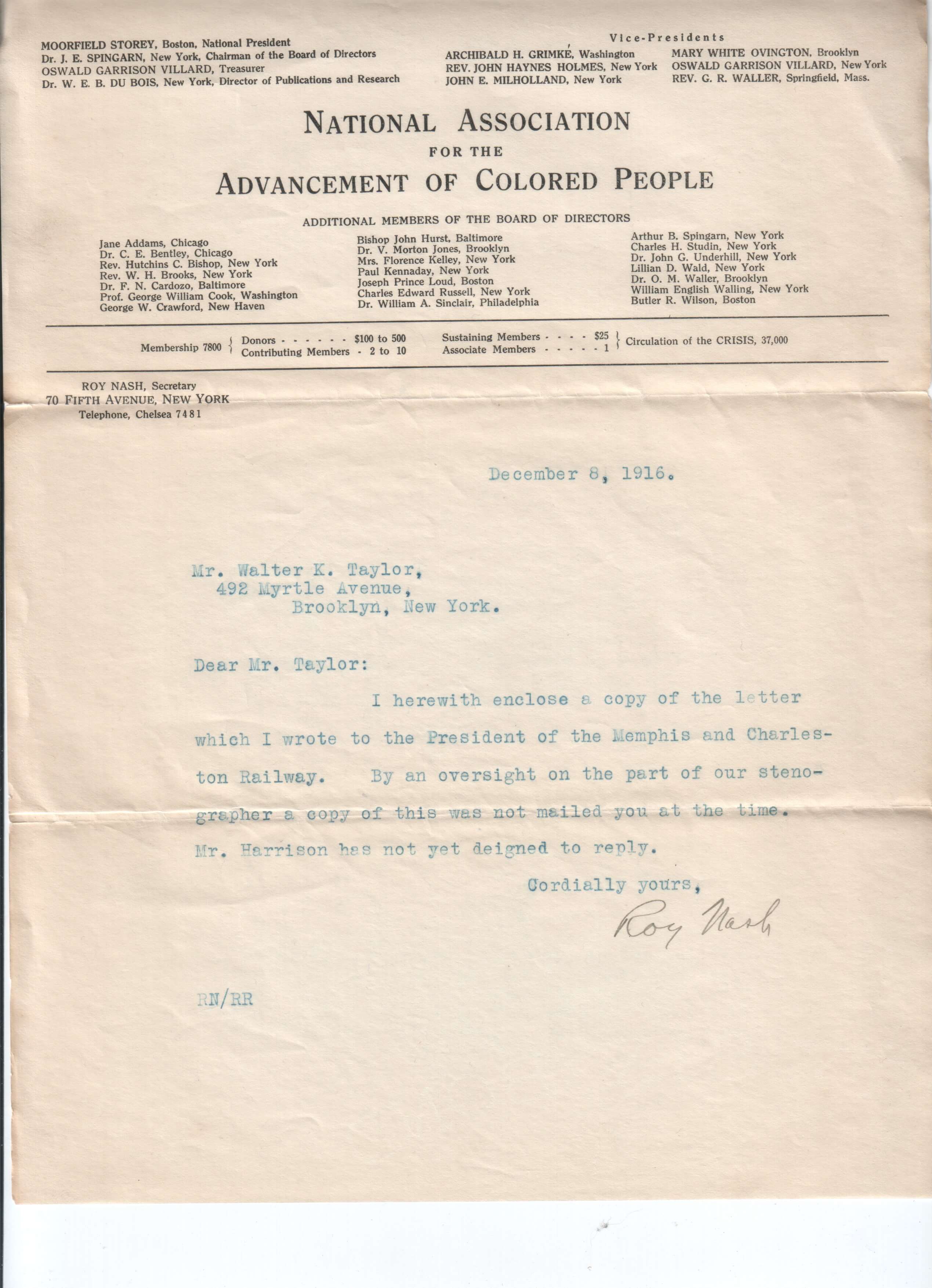 MOORFIELD STOREY, Boston, National President
Dr. J. E. SPINGARN, New York, Chairman of the Board of Directors
OSWALD GARRISON VILLARD, Treasurer
Dr. W. E. B. DU BOIS, New York, Director of Publications and Research

Vice-Presidents
ARCHIBALD H. GRIMKÉ, Washington
REV. JOHN HAYNES HOLMES, New York
JOHN E. MILHOLLAND, New York
MARY WHITE OVINGTON, Brooklyn
OSWALD GARRISON VILLARD, New York
REV. G. R. WALLER, Springfield, Mass.

NATIONAL ASSOCIATION
FOR THE
ADVANCEMENT OF COLORED PEOPLE

ADDITIONAL MEMBERS OF THE BOARD OF DIRECTORS

Jane Addams, Chicago
Dr. C. E. Bentley, Chicago
Rev. Hutchins C. Bishop, New York
Rev. W. H. Brooks, New York
Dr. F. N. Cardozo, Baltimore
Prof. George William Cook, Washington
George W. Crawford, New Haven

Bishop John Hurst, Baltimore
Dr. V. Morton Jones, Brooklyn
Mrs. Florence Kelley, New York
Paul Kennaday, New York
Joseph Prince Loud, Boston
Charles Edward Russell, New York
Dr. William A. Sinclair, Philadelphia

Arthur B. Spingarn, New York
Charles H. Studin, New York
Dr. John G. Underhill, New York
Lillian D. Wald, New York
Dr. O. M. Waller, Brooklyn
William English Walling, New York
Butler R. Wilson, Boston

Membership 7800 { Donors - - - - - - $100 to 500
Contributing Members - 2 to 10
Sustaining Members - - - - $25
Associate Members - - - - - 1 } Circulation of the CRISIS, 37,000

ROY NASH, Secretary
70 FIFTH AVENUE, NEW YORK
Telephone, Chelsea 7481

December 8, 1916.

Mr. Walter K. Taylor,
492 Myrtle Avenue,
Brooklyn, New York.

Dear Mr. Taylor:

I herewith enclose a copy of the letter which I wrote to the President of the Memphis and Charleston Railway. By an oversight on the part of our stenographer a copy of this was not mailed you at the time. Mr. Harrison has not yet deigned to reply.

Cordially yours,
Roy Nash

RN/RR